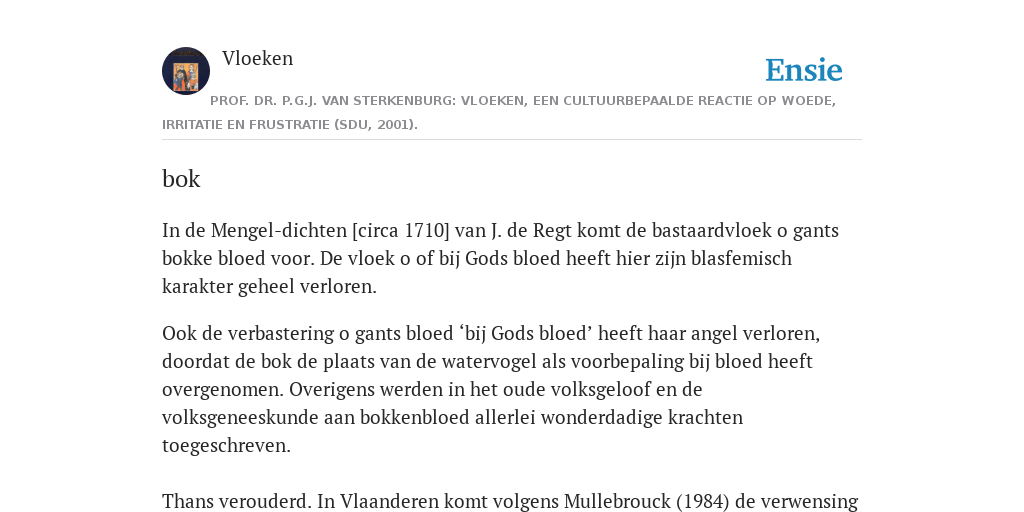 Vloeken

Ensie

PROF. DR. P.G.J. VAN STERKENBURG: VLOEKEN, EEN CULTUURBEPAALDE REACTIE OP WOEDE, IRRITATIE EN FRUSTRATIE (SDU, 2001).

bok

In de Mengel-dichten [circa 1710] van J. de Regt komt de bastaardvloek o gants bokke bloed voor. De vloek o of bij Gods bloed heeft hier zijn blasfemisch karakter geheel verloren.

Ook de verbastering o gants bloed ‘bij Gods bloed’ heeft haar angel verloren, doordat de bok de plaats van de watervogel als voorbepaling bij bloed heeft overgenomen. Overigens werden in het oude volksgeloof en de volksgeneeskunde aan bokkenbloed allerlei wonderdadige krachten toegeschreven.

Thans verouderd. In Vlaanderen komt volgens Mullebrouck (1984) de verwensing